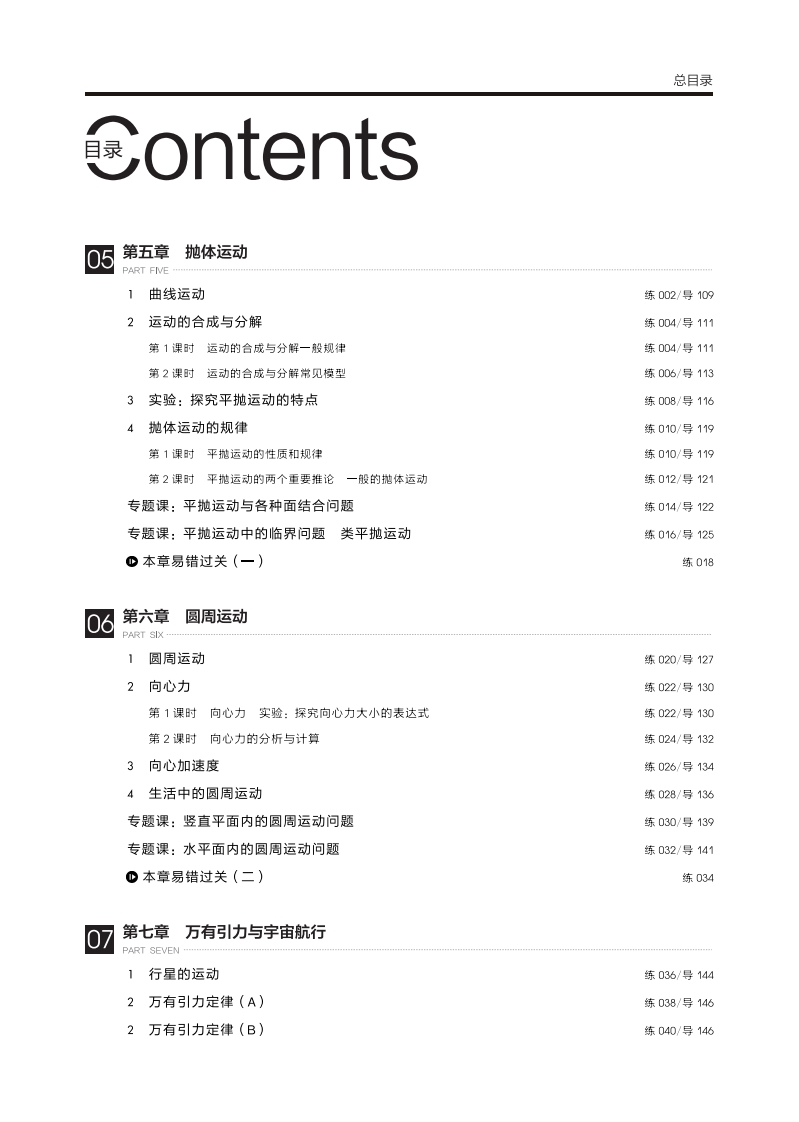 总目录

目录 Contents

05 第五章　抛体运动
PART FIVE

1　曲线运动　练 002/导 109

2　运动的合成与分解　练 004/导 111

第 1 课时　运动的合成与分解一般规律　练 004/导 111

第 2 课时　运动的合成与分解常见模型　练 006/导 113

3　实验：探究平抛运动的特点　练 008/导 116

4　抛体运动的规律　练 010/导 119

第 1 课时　平抛运动的性质和规律　练 010/导 119

第 2 课时　平抛运动的两个重要推论　一般的抛体运动　练 012/导 121

专题课：平抛运动与各种面结合问题　练 014/导 122

专题课：平抛运动中的临界问题　类平抛运动　练 016/导 125

本章易错过关（一）　练 018

06 第六章　圆周运动
PART SIX

1　圆周运动　练 020/导 127

2　向心力　练 022/导 130

第 1 课时　向心力　实验：探究向心力大小的表达式　练 022/导 130

第 2 课时　向心力的分析与计算　练 024/导 132

3　向心加速度　练 026/导 134

4　生活中的圆周运动　练 028/导 136

专题课：竖直平面内的圆周运动问题　练 030/导 139

专题课：水平面内的圆周运动问题　练 032/导 141

本章易错过关（二）　练 034

07 第七章　万有引力与宇宙航行
PART SEVEN

1　行星的运动　练 036/导 144

2　万有引力定律（A）　练 038/导 146

2　万有引力定律（B）　练 040/导 146